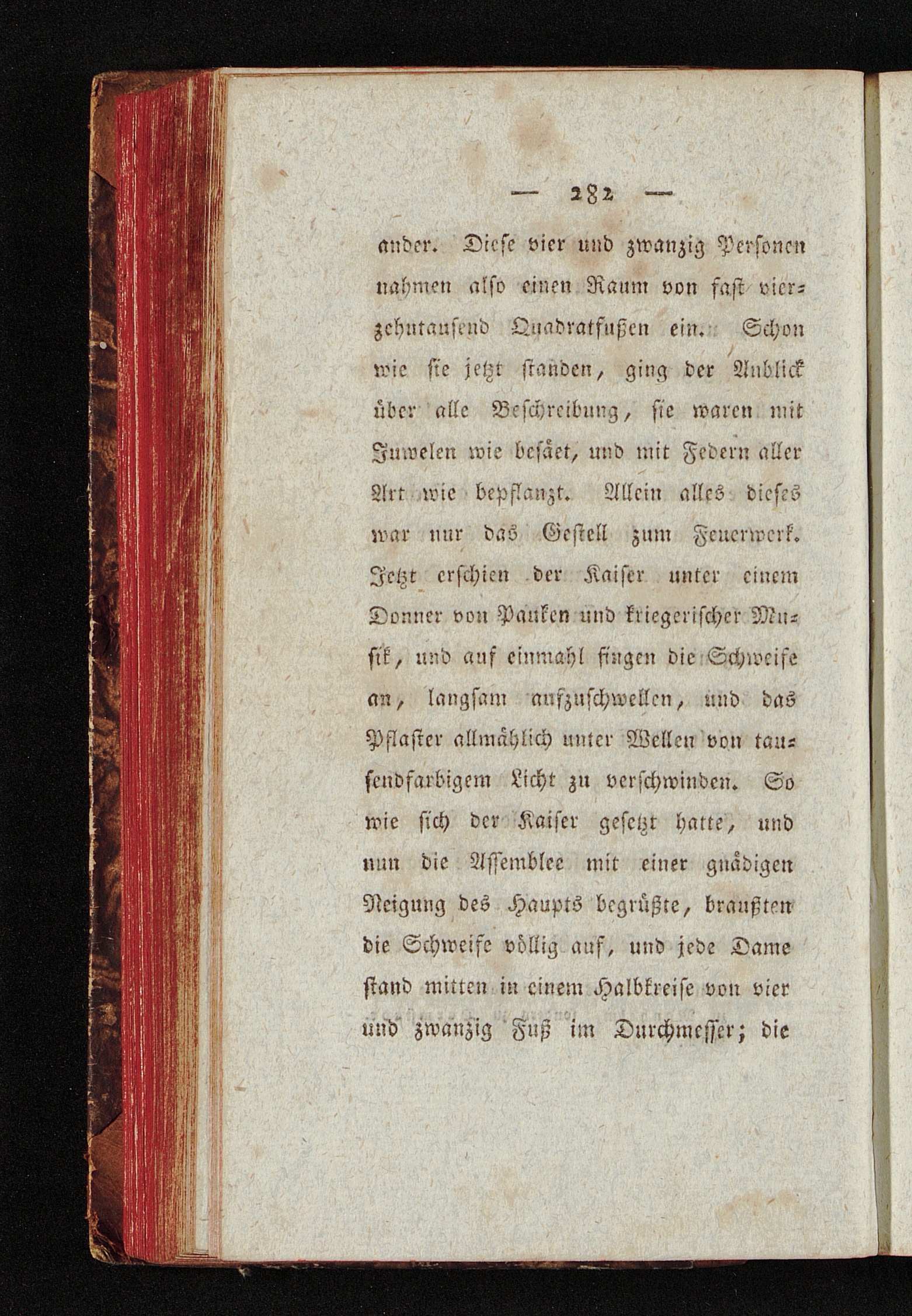 — 282 —

ander. Diese vier und zwanzig Personen nahmen also einen Raum von fast vierzehntausend Quadratfußen ein. Schon wie sie jetzt standen, ging der Anblick über alle Beschreibung, sie waren mit Juwelen wie besäet, und mit Federn aller Art wie bepflanzt. Allein alles dieses war nur das Gestell zum Feuerwerk. Jetzt erschien der Kaiser unter einem Donner von Pauken und kriegerischer Musik, und auf einmahl fingen die Schweife an, langsam aufzuschwellen, und das Pflaster allmählich unter Wellen von tausendfarbigem Licht zu verschwinden. So wie sich der Kaiser gesetzt hatte, und nun die Assemblee mit einer gnädigen Neigung des Haupts begrüßte, braußten die Schweife völlig auf, und jede Dame stand mitten in einem Halbkreise von vier und zwanzig Fuß im Durchmesser; die